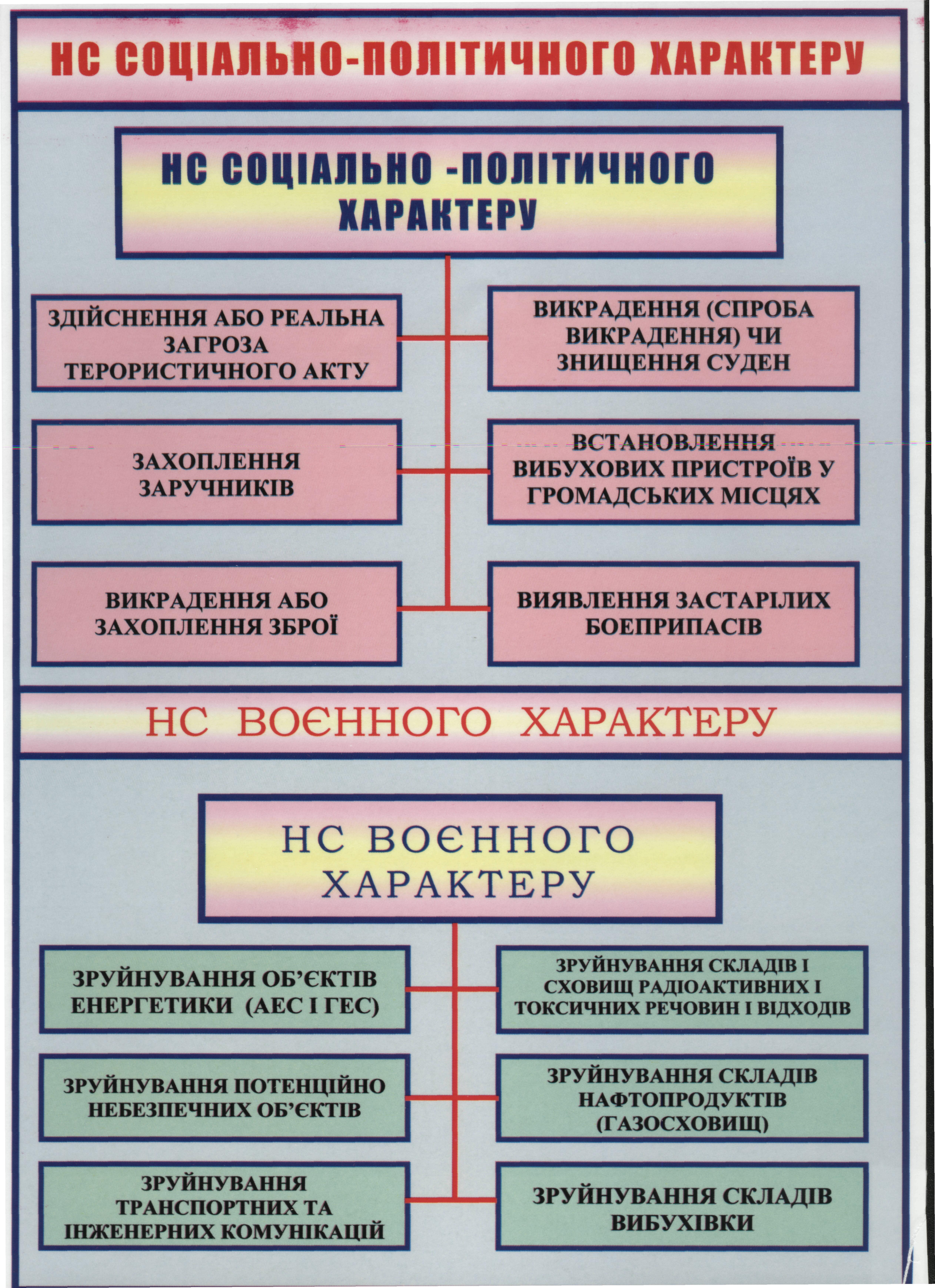 НС СОЦІАЛЬНО-ПОЛІТИЧНОГО ХАРАКТЕРУ

НС СОЦІАЛЬНО -ПОЛІТИЧНОГО ХАРАКТЕРУ

ЗДІЙСНЕННЯ АБО РЕАЛЬНА ЗАГРОЗА ТЕРОРИСТИЧНОГО АКТУ

ВИКРАДЕННЯ (СПРОБА ВИКРАДЕННЯ) ЧИ ЗНИЩЕННЯ СУДЕН

ЗАХОПЛЕННЯ ЗАРУЧНИКІВ

ВСТАНОВЛЕННЯ ВИБУХОВИХ ПРИСТРОЇВ У ГРОМАДСЬКИХ МІСЦЯХ

ВИКРАДЕННЯ АБО ЗАХОПЛЕННЯ ЗБРОЇ

ВИЯВЛЕННЯ ЗАСТАРІЛИХ БОЕПРИПАСІВ

НС ВОЄННОГО ХАРАКТЕРУ

НС ВОЄННОГО ХАРАКТЕРУ

ЗРУЙНУВАННЯ ОБ'ЄКТІВ ЕНЕРГЕТИКИ (АЕС І ГЕС)

ЗРУЙНУВАННЯ СКЛАДІВ І СХОВИЩ РАДІОАКТИВНИХ І ТОКСИЧНИХ РЕЧОВИН І ВІДХОДІВ

ЗРУЙНУВАННЯ ПОТЕНЦІЙНО НЕБЕЗПЕЧНИХ ОБ'ЄКТІВ

ЗРУЙНУВАННЯ СКЛАДІВ НАФТОПРОДУКТІВ (ГАЗОСХОВИЩ)

ЗРУЙНУВАННЯ ТРАНСПОРТНИХ ТА ІНЖЕНЕРНИХ КОМУНІКАЦІЙ

ЗРУЙНУВАННЯ СКЛАДІВ ВИБУХІВКИ